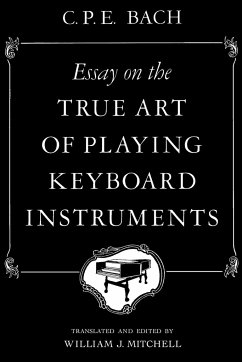 C. P. E. BACH

Essay on the
TRUE ART
OF PLAYING
KEYBOARD
INSTRUMENTS

TRANSLATED AND EDITED BY
WILLIAM J. MITCHELL